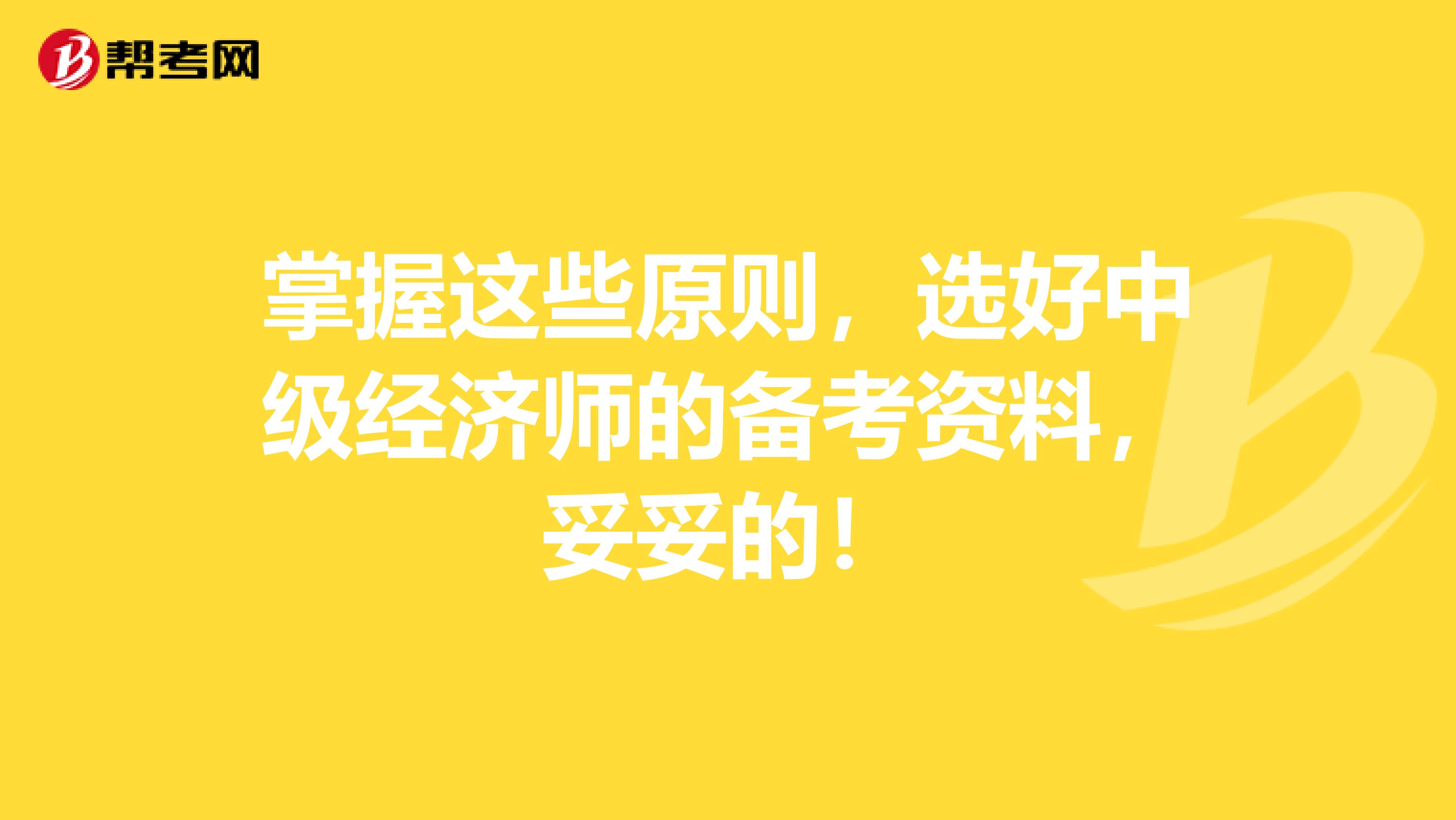 帮考网

掌握这些原则，选好中级经济师的备考资料，妥妥的！